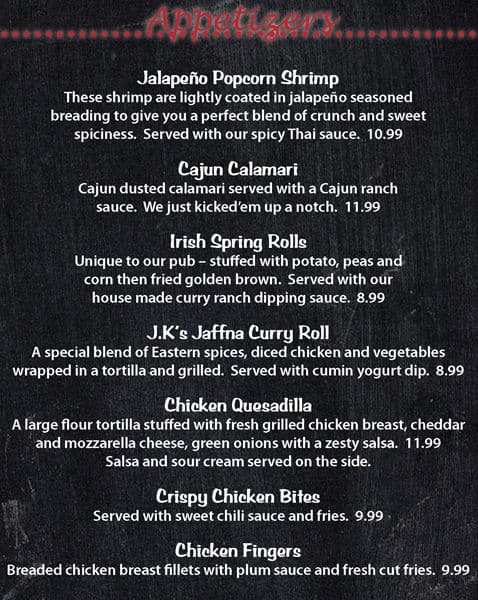 Appetizers

Jalapeño Popcorn Shrimp
These shrimp are lightly coated in jalapeño seasoned breading to give you a perfect blend of crunch and sweet spiciness. Served with our spicy Thai sauce. 10.99

Cajun Calamari
Cajun dusted calamari served with a Cajun ranch sauce. We just kicked'em up a notch. 11.99

Irish Spring Rolls
Unique to our pub – stuffed with potato, peas and corn then fried golden brown. Served with our house made curry ranch dipping sauce. 8.99

J.K's Jaffna Curry Roll
A special blend of Eastern spices, diced chicken and vegetables wrapped in a tortilla and grilled. Served with cumin yogurt dip. 8.99

Chicken Quesadilla
A large flour tortilla stuffed with fresh grilled chicken breast, cheddar and mozzarella cheese, green onions with a zesty salsa. 11.99
Salsa and sour cream served on the side.

Crispy Chicken Bites
Served with sweet chili sauce and fries. 9.99

Chicken Fingers
Breaded chicken breast fillets with plum sauce and fresh cut fries. 9.99